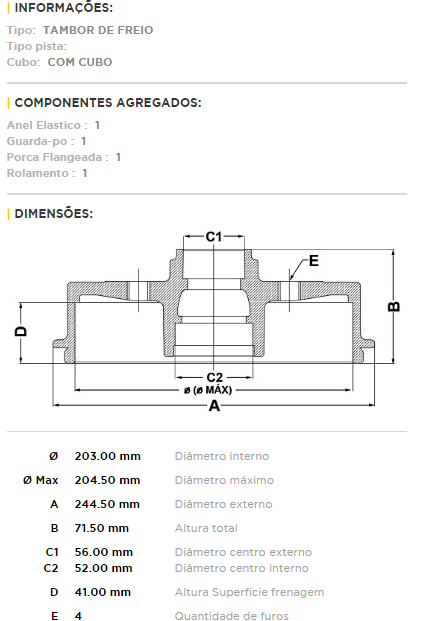 | INFORMAÇÕES:

Tipo: TAMBOR DE FREIO
Tipo pista:
Cubo: COM CUBO

| COMPONENTES AGREGADOS:

Anel Elastico : 1
Guarda-po : 1
Porca Flangeada : 1
Rolamento : 1

| DIMENSÕES:

C1
E
B
D
C2
ø (ø MÁX)
A

| | | |
|---|---|---|
| Ø | 203.00 mm | Diâmetro interno |
| Ø Max | 204.50 mm | Diâmetro máximo |
| A | 244.50 mm | Diâmetro externo |
| B | 71.50 mm | Altura total |
| C1 | 56.00 mm | Diâmetro centro externo |
| C2 | 52.00 mm | Diâmetro centro interno |
| D | 41.00 mm | Altura Superficie frenagem |
| E | 4 | Quantidade de furos |